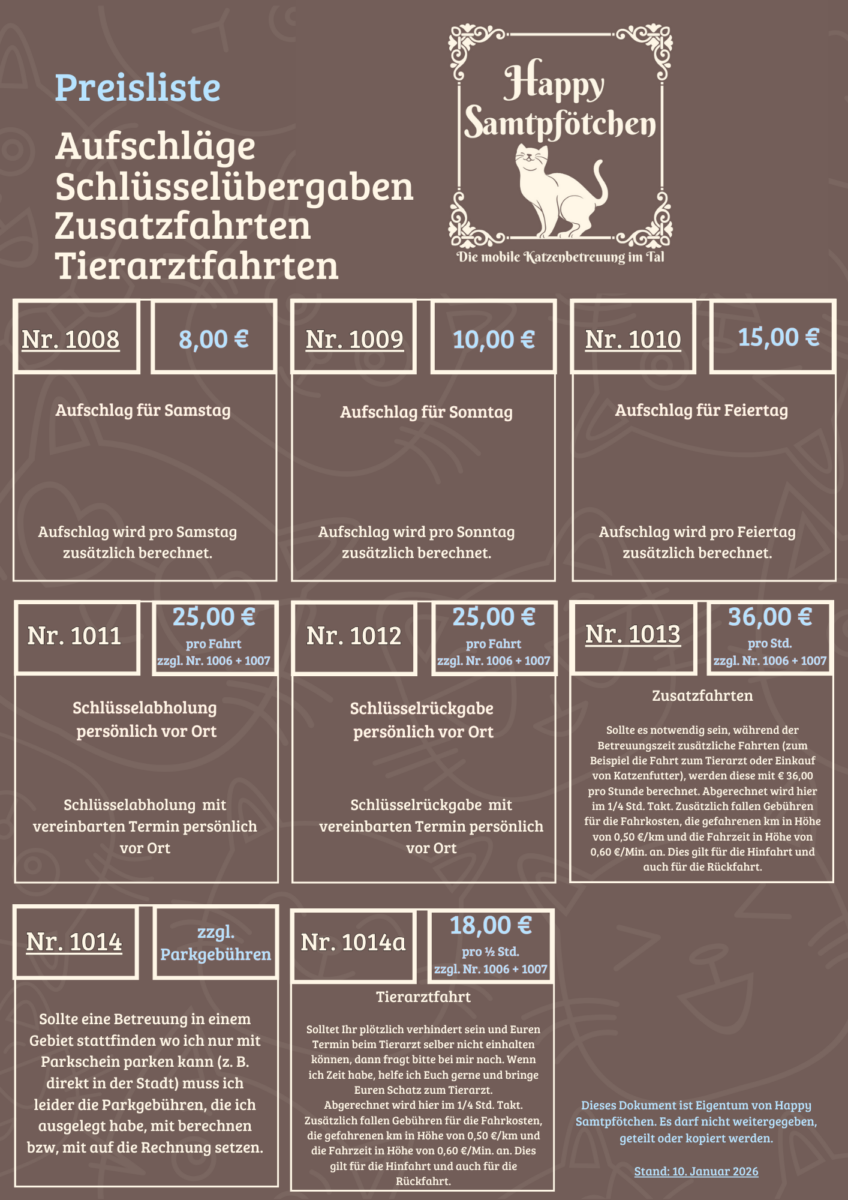 Preisliste

Aufschläge
Schlüsselübergaben
Zusatzfahrten
Tierarztfahrten

Happy Samtpfötchen
Die mobile Katzenbetreuung im Tal

Nr. 1008
8,00 €
Aufschlag für Samstag
Aufschlag wird pro Samstag zusätzlich berechnet.

Nr. 1009
10,00 €
Aufschlag für Sonntag
Aufschlag wird pro Sonntag zusätzlich berechnet.

Nr. 1010
15,00 €
Aufschlag für Feiertag
Aufschlag wird pro Feiertag zusätzlich berechnet.

Nr. 1011
25,00 €
pro Fahrt
zzgl. Nr. 1006 + 1007
Schlüsselabholung persönlich vor Ort
Schlüsselabholung mit vereinbarten Termin persönlich vor Ort

Nr. 1012
25,00 €
pro Fahrt
zzgl. Nr. 1006 + 1007
Schlüsselrückgabe persönlich vor Ort
Schlüsselrückgabe mit vereinbarten Termin persönlich vor Ort

Nr. 1013
36,00 €
pro Std.
zzgl. Nr. 1006 + 1007
Zusatzfahrten
Sollte es notwendig sein, während der Betreuungszeit zusätzliche Fahrten (zum Beispiel die Fahrt zum Tierarzt oder Einkauf von Katzenfutter), werden diese mit € 36,00 pro Stunde berechnet. Abgerechnet wird hier im 1/4 Std. Takt. Zusätzlich fallen Gebühren für die Fahrkosten, die gefahrenen km in Höhe von 0,50 €/km und die Fahrzeit in Höhe von 0,60 €/Min. an. Dies gilt für die Hinfahrt und auch für die Rückfahrt.

Nr. 1014
zzgl. Parkgebühren
Sollte eine Betreuung in einem Gebiet stattfinden wo ich nur mit Parkschein parken kann (z. B. direkt in der Stadt) muss ich leider die Parkgebühren, die ich ausgelegt habe, mit berechnen bzw, mit auf die Rechnung setzen.

Nr. 1014a
18,00 €
pro ½ Std.
zzgl. Nr. 1006 + 1007
Tierarztfahrt
Solltet Ihr plötzlich verhindert sein und Euren Termin beim Tierarzt selber nicht einhalten können, dann fragt bitte bei mir nach. Wenn ich Zeit habe, helfe ich Euch gerne und bringe Euren Schatz zum Tierarzt.
Abgerechnet wird hier im 1/4 Std. Takt. Zusätzlich fallen Gebühren für die Fahrkosten, die gefahrenen km in Höhe von 0,50 €/km und die Fahrzeit in Höhe von 0,60 €/Min. an. Dies gilt für die Hinfahrt und auch für die Rückfahrt.

Dieses Dokument ist Eigentum von Happy Samtpfötchen. Es darf nicht weitergegeben, geteilt oder kopiert werden.

Stand: 10. Januar 2026